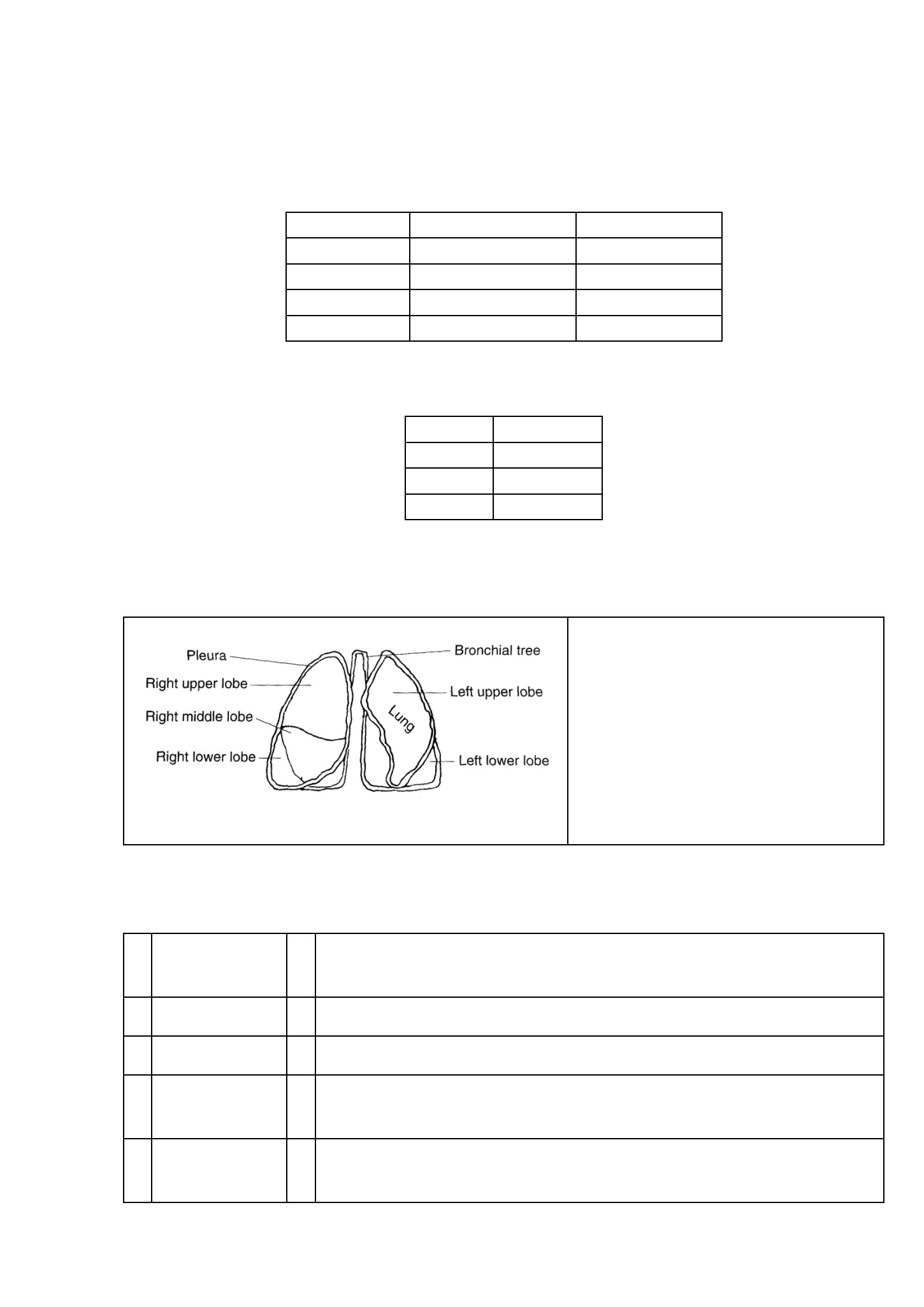 Pleura
Right upper lobe
Right middle lobe
Right lower lobe
Bronchial tree
Left upper lobe
Lung
Left lower lobe